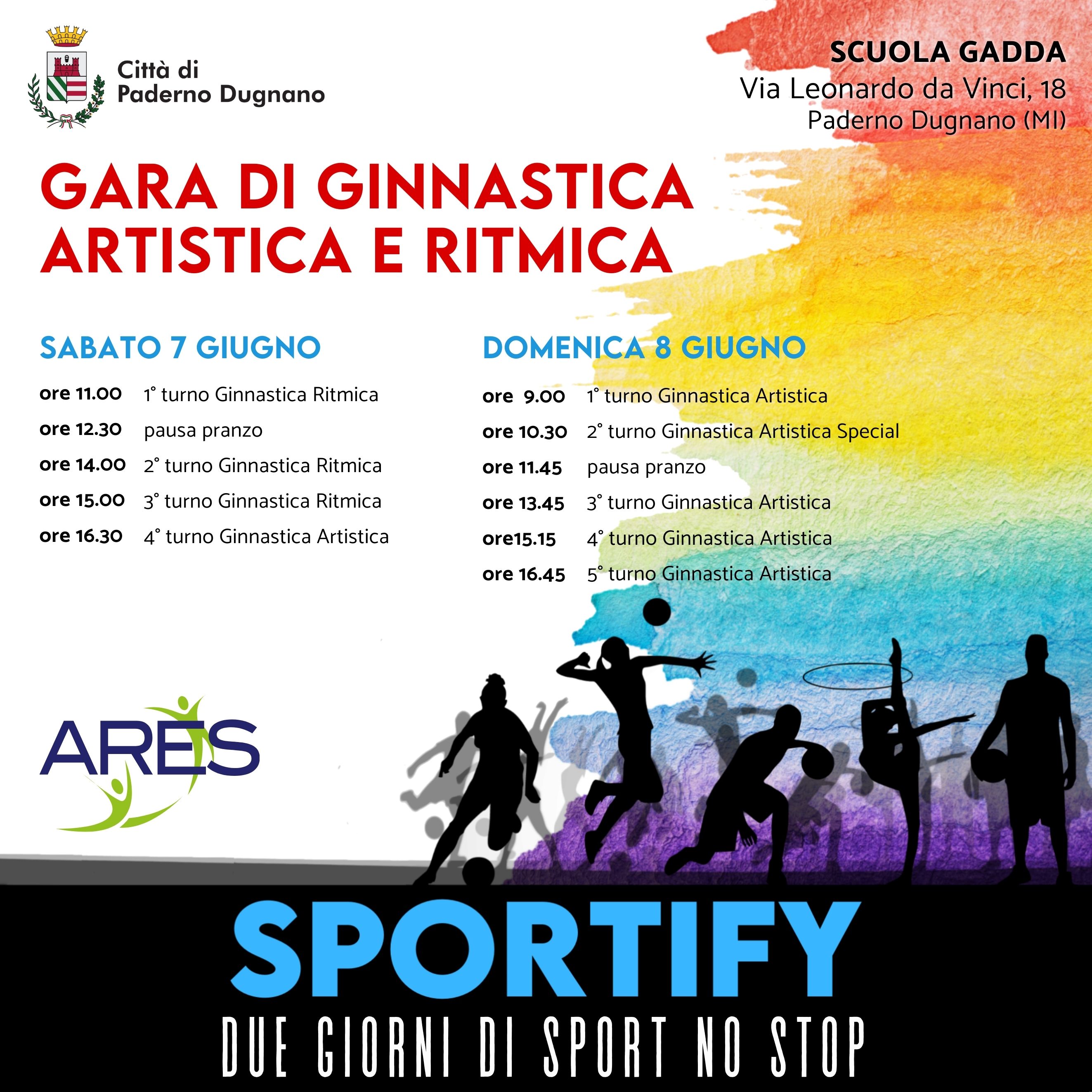 Città di
Paderno Dugnano

SCUOLA GADDA
Via Leonardo da Vinci, 18
Paderno Dugnano (MI)

GARA DI GINNASTICA ARTISTICA E RITMICA

SABATO 7 GIUGNO

ore 11.00 1° turno Ginnastica Ritmica
ore 12.30 pausa pranzo
ore 14.00 2° turno Ginnastica Ritmica
ore 15.00 3° turno Ginnastica Ritmica
ore 16.30 4° turno Ginnastica Artistica

DOMENICA 8 GIUGNO

ore 9.00 1° turno Ginnastica Artistica
ore 10.30 2° turno Ginnastica Artistica Special
ore 11.45 pausa pranzo
ore 13.45 3° turno Ginnastica Artistica
ore15.15 4° turno Ginnastica Artistica
ore 16.45 5° turno Ginnastica Artistica

ARES

SPORTIFY
DUE GIORNI DI SPORT NO STOP